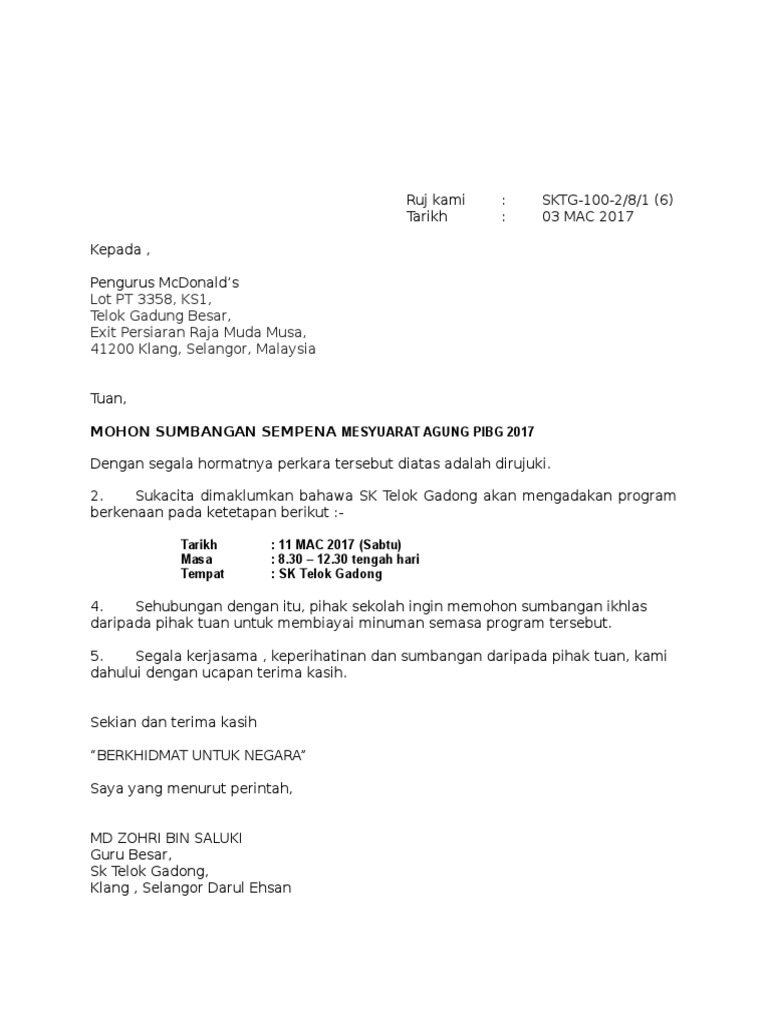 Ruj kami : SKTG-100-2/8/1 (6)
Tarikh : 03 MAC 2017

Kepada ,

Pengurus McDonald's
Lot PT 3358, KS1,
Telok Gadung Besar,
Exit Persiaran Raja Muda Musa,
41200 Klang, Selangor, Malaysia

Tuan,

MOHON SUMBANGAN SEMPENA MESYUARAT AGUNG PIBG 2017

Dengan segala hormatnya perkara tersebut diatas adalah dirujuki.

2. Sukacita dimaklumkan bahawa SK Telok Gadong akan mengadakan program berkenaan pada ketetapan berikut :-

Tarikh : 11 MAC 2017 (Sabtu)
Masa : 8.30 – 12.30 tengah hari
Tempat : SK Telok Gadong

4. Sehubungan dengan itu, pihak sekolah ingin memohon sumbangan ikhlas daripada pihak tuan untuk membiayai minuman semasa program tersebut.

5. Segala kerjasama , keperihatinan dan sumbangan daripada pihak tuan, kami dahului dengan ucapan terima kasih.

Sekian dan terima kasih

"BERKHIDMAT UNTUK NEGARA"

Saya yang menurut perintah,

MD ZOHRI BIN SALUKI
Guru Besar,
Sk Telok Gadong,
Klang , Selangor Darul Ehsan